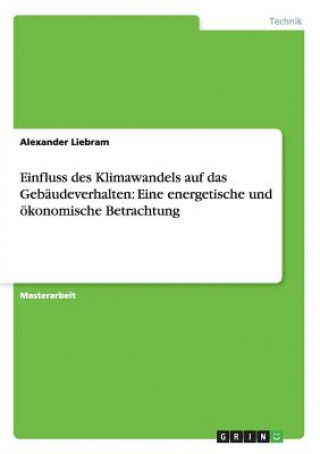 Technik

Alexander Liebram

Einfluss des Klimawandels auf das Gebäudeverhalten: Eine energetische und ökonomische Betrachtung

Masterarbeit

GRIN